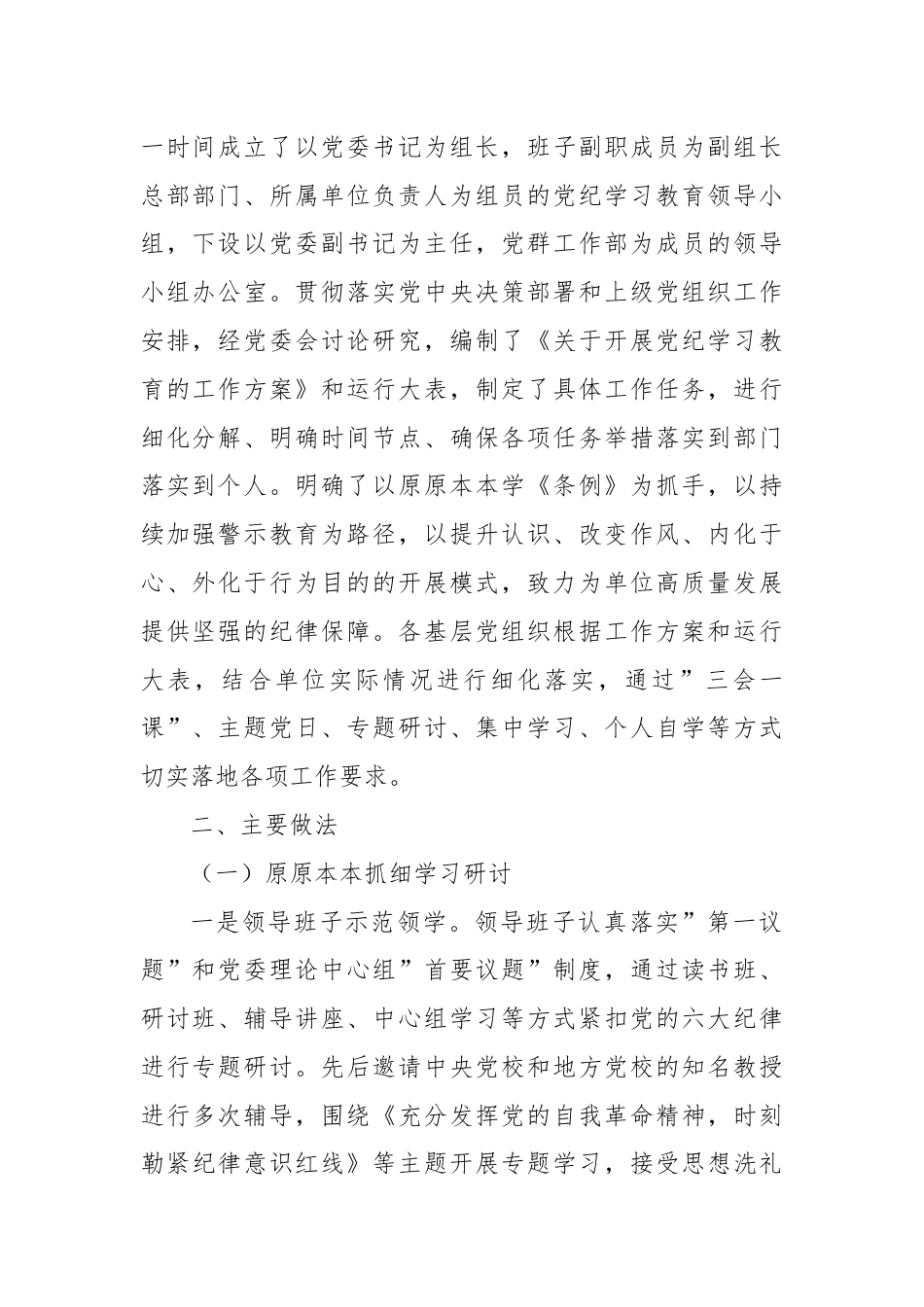 一时间成立了以党委书记为组长，班子副职成员为副组长总部部门、所属单位负责人为组员的党纪学习教育领导小组，下设以党委副书记为主任，党群工作部为成员的领导小组办公室。贯彻落实党中央决策部署和上级党组织工作安排，经党委会讨论研究，编制了《关于开展党纪学习教育的工作方案》和运行大表，制定了具体工作任务，进行细化分解、明确时间节点、确保各项任务举措落实到部门落实到个人。明确了以原原本本学《条例》为抓手，以持续加强警示教育为路径，以提升认识、改变作风、内化于心、外化于行为目的的开展模式，致力为单位高质量发展提供坚强的纪律保障。各基层党组织根据工作方案和运行大表，结合单位实际情况进行细化落实，通过”三会一课”、主题党日、专题研讨、集中学习、个人自学等方式切实落地各项工作要求。

二、主要做法

（一）原原本本抓细学习研讨

一是领导班子示范领学。领导班子认真落实”第一议题”和党委理论中心组”首要议题”制度，通过读书班、研讨班、辅导讲座、中心组学习等方式紧扣党的六大纪律进行专题研讨。先后邀请中央党校和地方党校的知名教授进行多次辅导，围绕《充分发挥党的自我革命精神，时刻勒紧纪律意识红线》等主题开展专题学习，接受思想洗礼